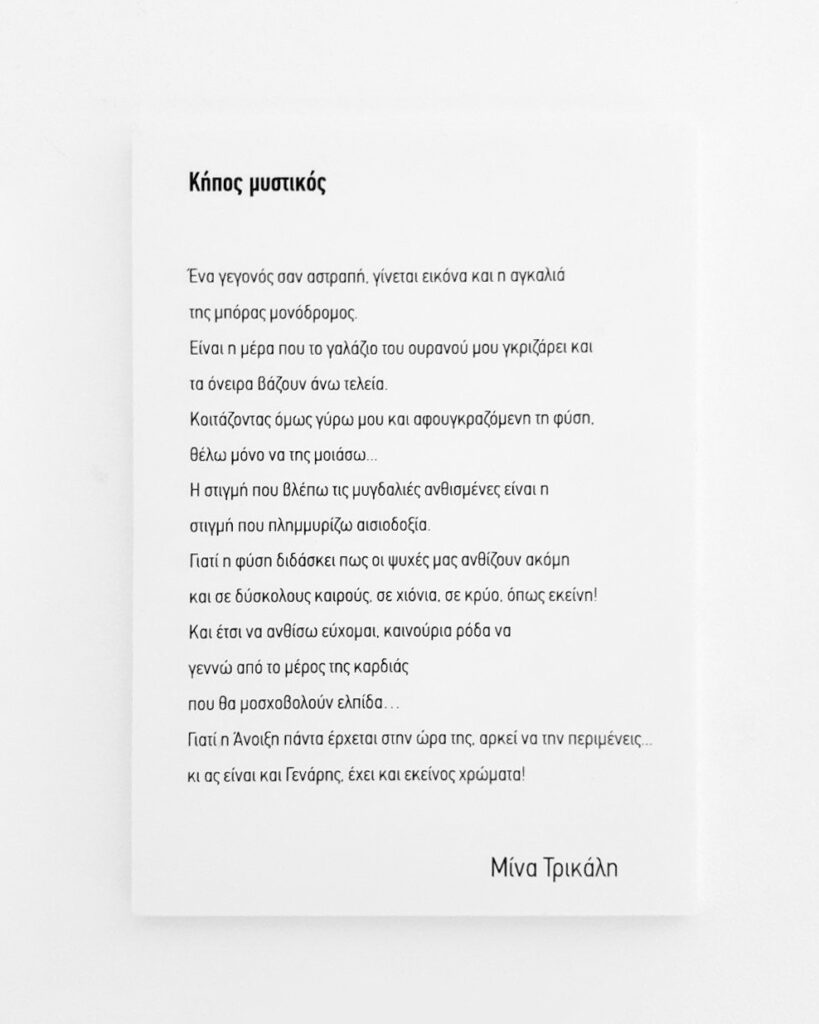 Κήπος μυστικός

Ένα γεγονός σαν αστραπή, γίνεται εικόνα και η αγκαλιά
της μπόρας μονόδρομος.
Είναι η μέρα που το γαλάζιο του ουρανού μου γκριζάρει και
τα όνειρα βάζουν άνω τελεία.
Κοιτάζοντας όμως γύρω μου και αφουγκραζόμενη τη φύση,
θέλω μόνο να της μοιάσω...
Η στιγμή που βλέπω τις μυγδαλιές ανθισμένες είναι η
στιγμή που πλημμυρίζω αισιοδοξία.
Γιατί η φύση διδάσκει πως οι ψυχές μας ανθίζουν ακόμη
και σε δύσκολους καιρούς, σε χιόνια, σε κρύο, όπως εκείνη!
Και έτσι να ανθίσω εύχομαι, καινούρια ρόδα να
γεννώ από το μέρος της καρδιάς
που θα μοσχοβολούν ελπίδα...
Γιατί η Άνοιξη πάντα έρχεται στην ώρα της, αρκεί να την περιμένεις...
κι ας είναι και Γενάρης, έχει και εκείνος χρώματα!

Μίνα Τρικάλη